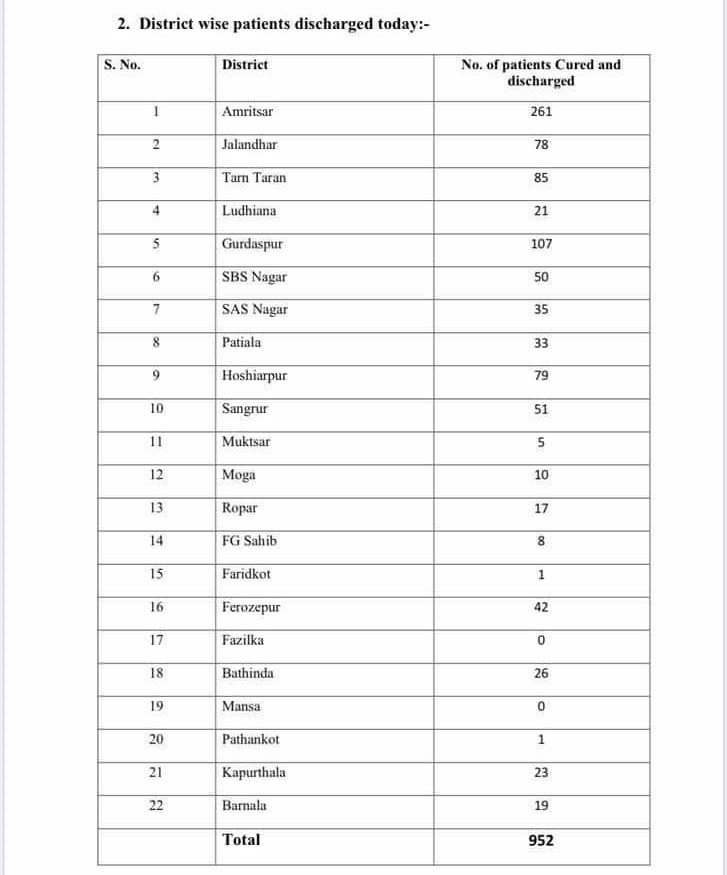 2. District wise patients discharged today:-

| S. No. | District | No. of patients Cured and discharged |
|---|---|---|
| 1 | Amritsar | 261 |
| 2 | Jalandhar | 78 |
| 3 | Tarn Taran | 85 |
| 4 | Ludhiana | 21 |
| 5 | Gurdaspur | 107 |
| 6 | SBS Nagar | 50 |
| 7 | SAS Nagar | 35 |
| 8 | Patiala | 33 |
| 9 | Hoshiarpur | 79 |
| 10 | Sangrur | 51 |
| 11 | Muktsar | 5 |
| 12 | Moga | 10 |
| 13 | Ropar | 17 |
| 14 | FG Sahib | 8 |
| 15 | Faridkot | 1 |
| 16 | Ferozepur | 42 |
| 17 | Fazilka | 0 |
| 18 | Bathinda | 26 |
| 19 | Mansa | 0 |
| 20 | Pathankot | 1 |
| 21 | Kapurthala | 23 |
| 22 | Barnala | 19 |
| | Total | 952 |